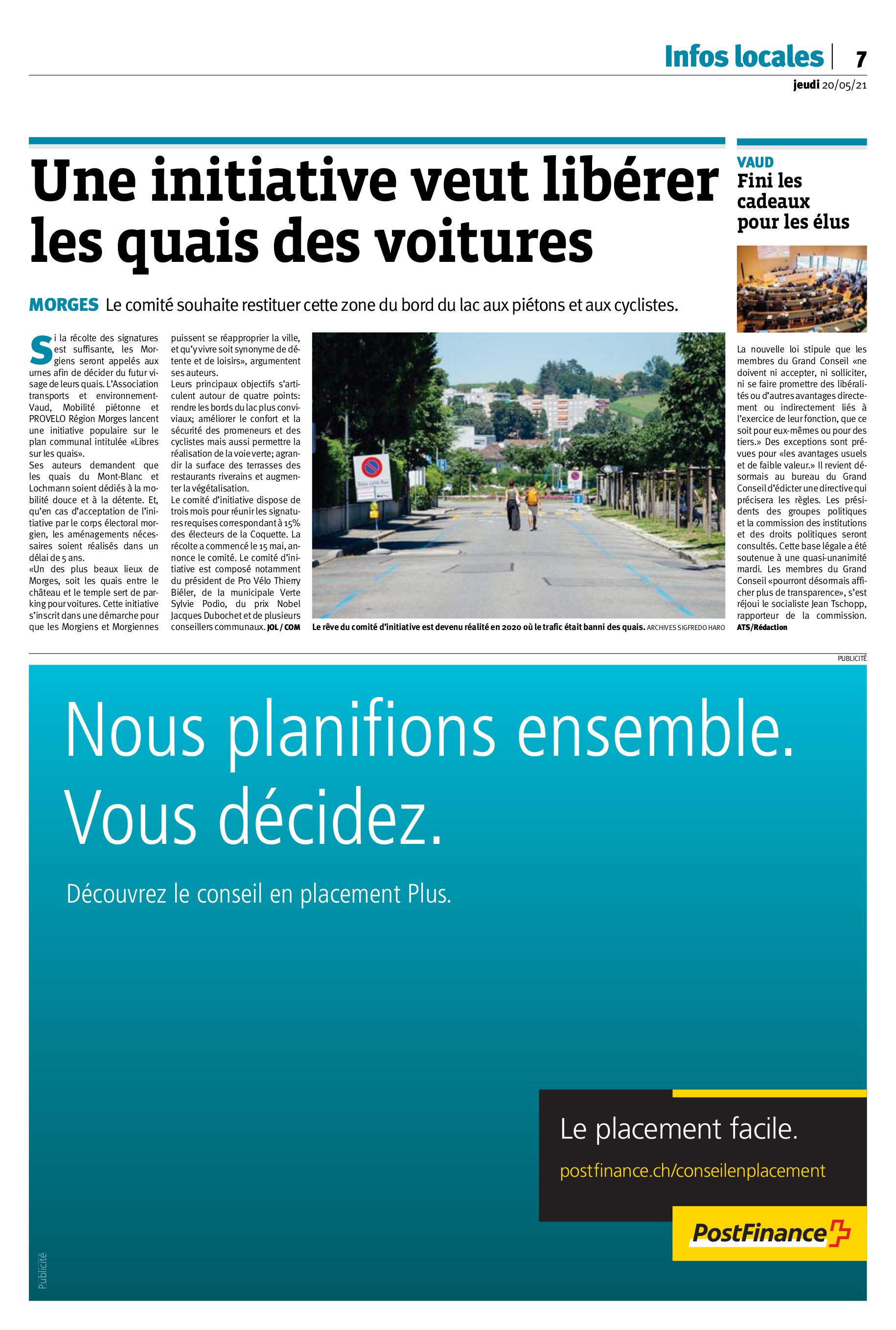 Infos locales | 7
jeudi 20/05/21

Une initiative veut libérer les quais des voitures

MORGES Le comité souhaite restituer cette zone du bord du lac aux piétons et aux cyclistes.

Si la récolte des signatures est suffisante, les Morgiens seront appelés aux urnes afin de décider du futur visage de leurs quais. L'Association transports et environnement-Vaud, Mobilité piétonne et PROVELO Région Morges lancent une initiative populaire sur le plan communal intitulée «Libres sur les quais».
Ses auteurs demandent que les quais du Mont-Blanc et Lochmann soient dédiés à la mobilité douce et à la détente. Et, qu'en cas d'acceptation de l'initiative par le corps électoral morgien, les aménagements nécessaires soient réalisés dans un délai de 5 ans.
«Un des plus beaux lieux de Morges, soit les quais entre le château et le temple sert de parking pour voitures. Cette initiative s'inscrit dans une démarche pour que les Morgiens et Morgiennes puissent se réapproprier la ville, et qu'y vivre soit synonyme de détente et de loisirs», argumentent ses auteurs.
Leurs principaux objectifs s'articulent autour de quatre points: rendre les bords du lac plus conviviaux; améliorer le confort et la sécurité des promeneurs et des cyclistes mais aussi permettre la réalisation de la voie verte; agrandir la surface des terrasses des restaurants riverains et augmenter la végétalisation.
Le comité d'initiative dispose de trois mois pour réunir les signatures requises correspondant à 15% des électeurs de la Coquette. La récolte a commencé le 15 mai, annonce le comité. Le comité d'initiative est composé notamment du président de Pro Vélo Thierry Biéler, de la municipale Verte Sylvie Podio, du prix Nobel Jacques Dubochet et de plusieurs conseillers communaux. JOL / COM

Le rêve du comité d'initiative est devenu réalité en 2020 où le trafic était banni des quais. ARCHIVES SIGFREDO HARO

VAUD
Fini les cadeaux pour les élus

La nouvelle loi stipule que les membres du Grand Conseil «ne doivent ni accepter, ni solliciter, ni se faire promettre des libéralités ou d'autres avantages directement ou indirectement liés à l'exercice de leur fonction, que ce soit pour eux-mêmes ou pour des tiers.» Des exceptions sont prévues pour «les avantages usuels et de faible valeur.» Il revient désormais au bureau du Grand Conseil d'édicter une directive qui précisera les règles. Les présidents des groupes politiques et la commission des institutions et des droits politiques seront consultés. Cette base légale a été soutenue à une quasi-unanimité mardi. Les membres du Grand Conseil «pourront désormais afficher plus de transparence», s'est réjoui le socialiste Jean Tschopp, rapporteur de la commission. ATS/Rédaction

PUBLICITÉ

Nous planifions ensemble. Vous décidez.

Découvrez le conseil en placement Plus.

Le placement facile.
postfinance.ch/conseilenplacement

PostFinance

Publicité